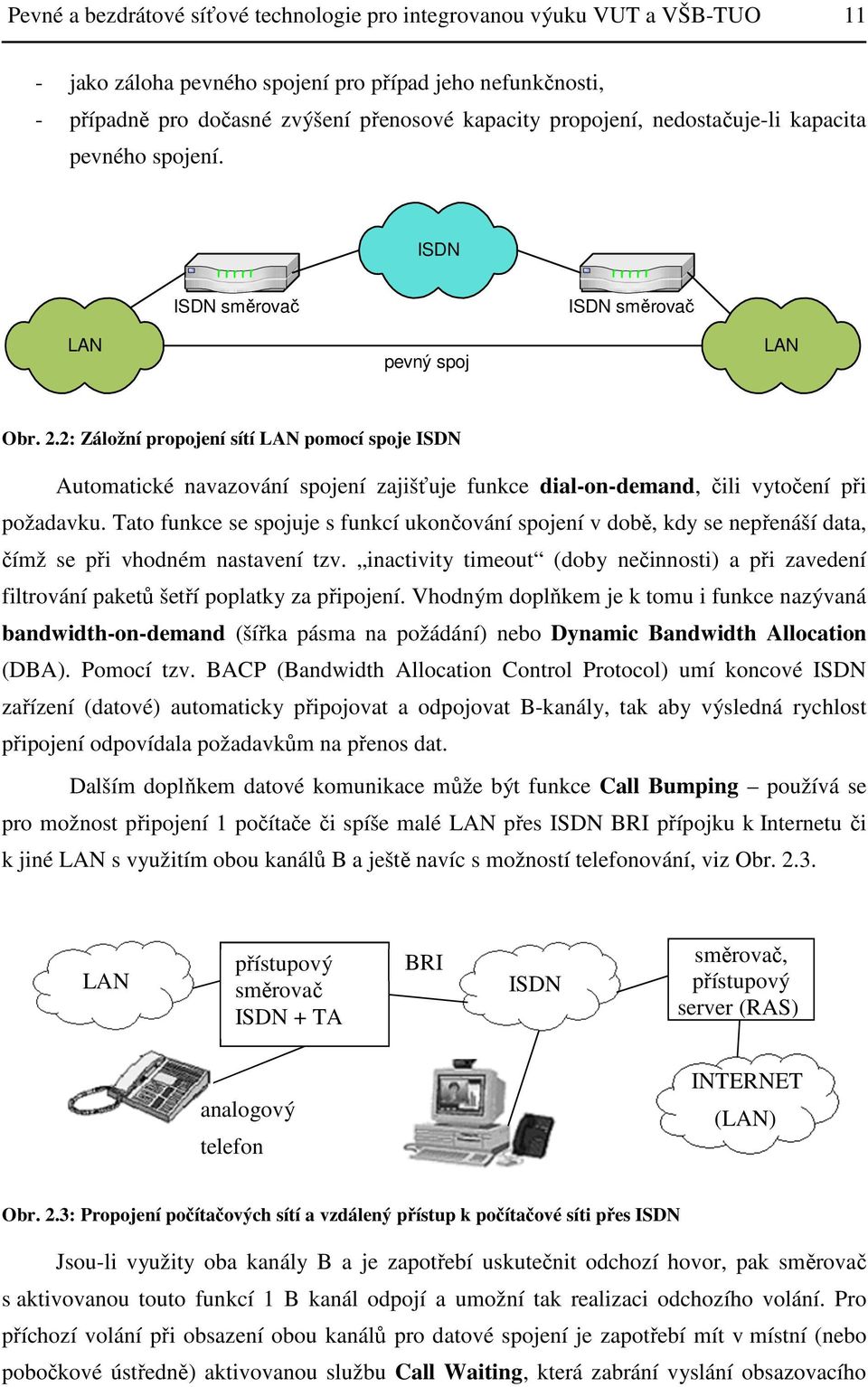 Pevné a bezdrátové síťové technologie pro integrovanou výuku VUT a VŠB-TUO 11

- jako záloha pevného spojení pro případ jeho nefunkčnosti,
- případně pro dočasné zvýšení přenosové kapacity propojení, nedostačuje-li kapacita pevného spojení.

ISDN

ISDN směrovač

ISDN směrovač

LAN

pevný spoj

LAN

Obr. 2.2: Záložní propojení sítí LAN pomocí spoje ISDN

Automatické navazování spojení zajišťuje funkce dial-on-demand, čili vytočení při požadavku. Tato funkce se spojuje s funkcí ukončování spojení v době, kdy se nepřenáší data, čímž se při vhodném nastavení tzv. „inactivity timeout“ (doby nečinnosti) a při zavedení filtrování paketů šetří poplatky za připojení. Vhodným doplňkem je k tomu i funkce nazývaná bandwidth-on-demand (šířka pásma na požádání) nebo Dynamic Bandwidth Allocation (DBA). Pomocí tzv. BACP (Bandwidth Allocation Control Protocol) umí koncové ISDN zařízení (datové) automaticky připojovat a odpojovat B-kanály, tak aby výsledná rychlost připojení odpovídala požadavkům na přenos dat.

Dalším doplňkem datové komunikace může být funkce Call Bumping – používá se pro možnost připojení 1 počítače či spíše malé LAN přes ISDN BRI přípojku k Internetu či k jiné LAN s využitím obou kanálů B a ještě navíc s možností telefonování, viz Obr. 2.3.

LAN

přístupový směrovač ISDN + TA

BRI

ISDN

směrovač, přístupový server (RAS)

analogový telefon

INTERNET (LAN)

Obr. 2.3: Propojení počítačových sítí a vzdálený přístup k počítačové síti přes ISDN

Jsou-li využity oba kanály B a je zapotřebí uskutečnit odchozí hovor, pak směrovač s aktivovanou touto funkcí 1 B kanál odpojí a umožní tak realizaci odchozího volání. Pro příchozí volání při obsazení obou kanálů pro datové spojení je zapotřebí mít v místní (nebo pobočkové ústředně) aktivovanou službu Call Waiting, která zabrání vyslání obsazovacího